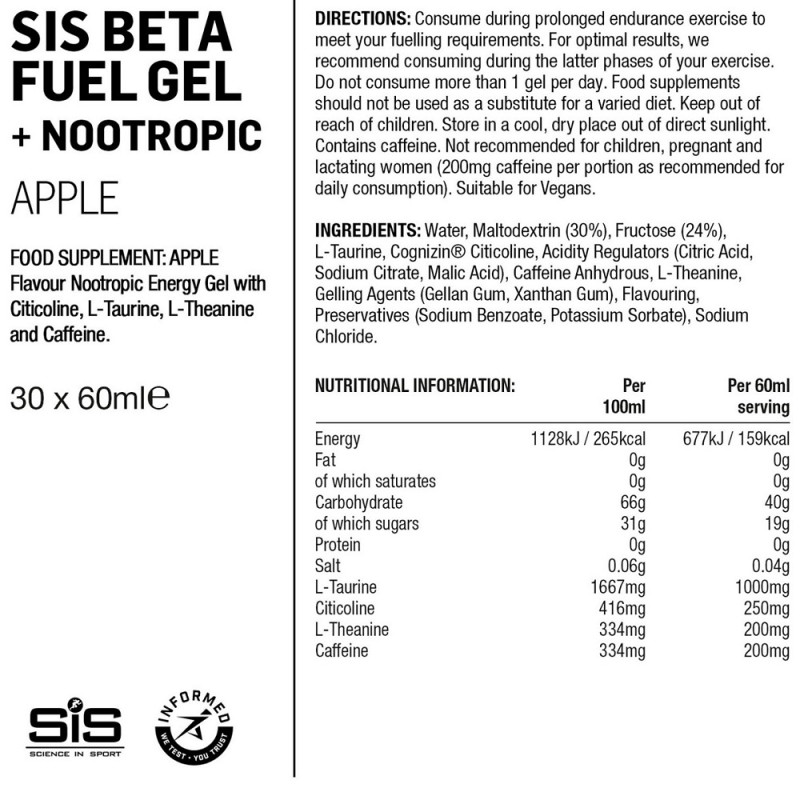 SIS BETA FUEL GEL + NOOTROPIC

APPLE

FOOD SUPPLEMENT: APPLE Flavour Nootropic Energy Gel with Citicoline, L-Taurine, L-Theanine and Caffeine.

30 x 60ml℮

SiS
SCIENCE IN SPORT

INFORMED
WE TEST · YOU TRUST

DIRECTIONS: Consume during prolonged endurance exercise to meet your fuelling requirements. For optimal results, we recommend consuming during the latter phases of your exercise. Do not consume more than 1 gel per day. Food supplements should not be used as a substitute for a varied diet. Keep out of reach of children. Store in a cool, dry place out of direct sunlight. Contains caffeine. Not recommended for children, pregnant and lactating women (200mg caffeine per portion as recommended for daily consumption). Suitable for Vegans.

INGREDIENTS: Water, Maltodextrin (30%), Fructose (24%), L-Taurine, Cognizin® Citicoline, Acidity Regulators (Citric Acid, Sodium Citrate, Malic Acid), Caffeine Anhydrous, L-Theanine, Gelling Agents (Gellan Gum, Xanthan Gum), Flavouring, Preservatives (Sodium Benzoate, Potassium Sorbate), Sodium Chloride.

| NUTRITIONAL INFORMATION: | Per 100ml | Per 60ml serving |
|---|---|---|
| Energy | 1128kJ / 265kcal | 677kJ / 159kcal |
| Fat | 0g | 0g |
| of which saturates | 0g | 0g |
| Carbohydrate | 66g | 40g |
| of which sugars | 31g | 19g |
| Protein | 0g | 0g |
| Salt | 0.06g | 0.04g |
| L-Taurine | 1667mg | 1000mg |
| Citicoline | 416mg | 250mg |
| L-Theanine | 334mg | 200mg |
| Caffeine | 334mg | 200mg |